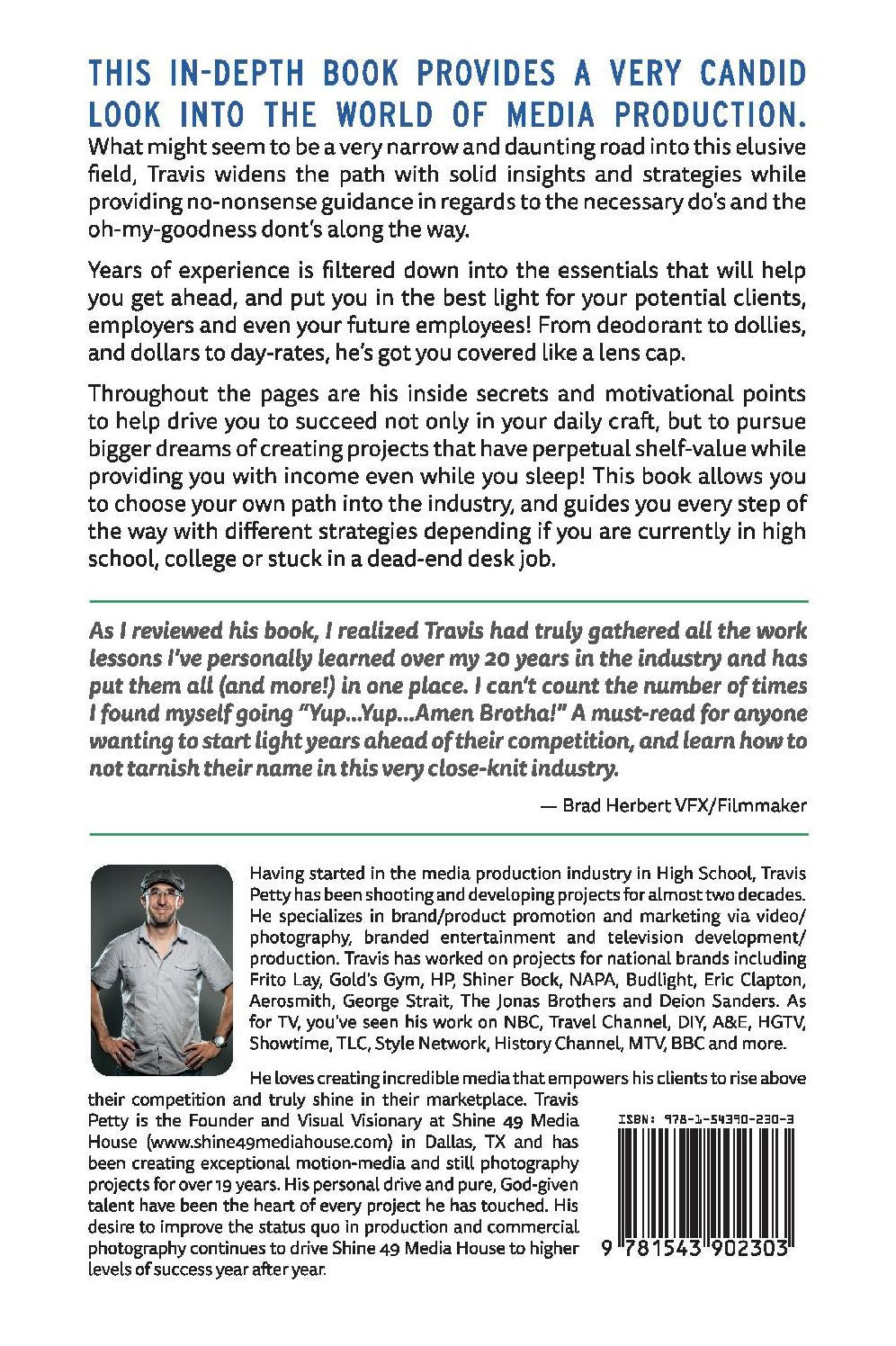 THIS IN-DEPTH BOOK PROVIDES A VERY CANDID LOOK INTO THE WORLD OF MEDIA PRODUCTION.

What might seem to be a very narrow and daunting road into this elusive field, Travis widens the path with solid insights and strategies while providing no-nonsense guidance in regards to the necessary do's and the oh-my-goodness dont's along the way.

Years of experience is filtered down into the essentials that will help you get ahead, and put you in the best light for your potential clients, employers and even your future employees! From deodorant to dollies, and dollars to day-rates, he's got you covered like a lens cap.

Throughout the pages are his inside secrets and motivational points to help drive you to succeed not only in your daily craft, but to pursue bigger dreams of creating projects that have perpetual shelf-value while providing you with income even while you sleep! This book allows you to choose your own path into the industry, and guides you every step of the way with different strategies depending if you are currently in high school, college or stuck in a dead-end desk job.

As I reviewed his book, I realized Travis had truly gathered all the work lessons I've personally learned over my 20 years in the industry and has put them all (and more!) in one place. I can't count the number of times I found myself going "Yup...Yup...Amen Brotha!" A must-read for anyone wanting to start light years ahead of their competition, and learn how to not tarnish their name in this very close-knit industry.

— Brad Herbert VFX/Filmmaker

Having started in the media production industry in High School, Travis Petty has been shooting and developing projects for almost two decades. He specializes in brand/product promotion and marketing via video/photography, branded entertainment and television development/production. Travis has worked on projects for national brands including Frito Lay, Gold's Gym, HP, Shiner Bock, NAPA, Budlight, Eric Clapton, Aerosmith, George Strait, The Jonas Brothers and Deion Sanders. As for TV, you've seen his work on NBC, Travel Channel, DIY, A&E, HGTV, Showtime, TLC, Style Network, History Channel, MTV, BBC and more.

He loves creating incredible media that empowers his clients to rise above their competition and truly shine in their marketplace. Travis Petty is the Founder and Visual Visionary at Shine 49 Media House (www.shine49mediahouse.com) in Dallas, TX and has been creating exceptional motion-media and still photography projects for over 19 years. His personal drive and pure, God-given talent have been the heart of every project he has touched. His desire to improve the status quo in production and commercial photography continues to drive Shine 49 Media House to higher levels of success year after year.

ISBN: 978-1-54390-230-3

9 781543 902303